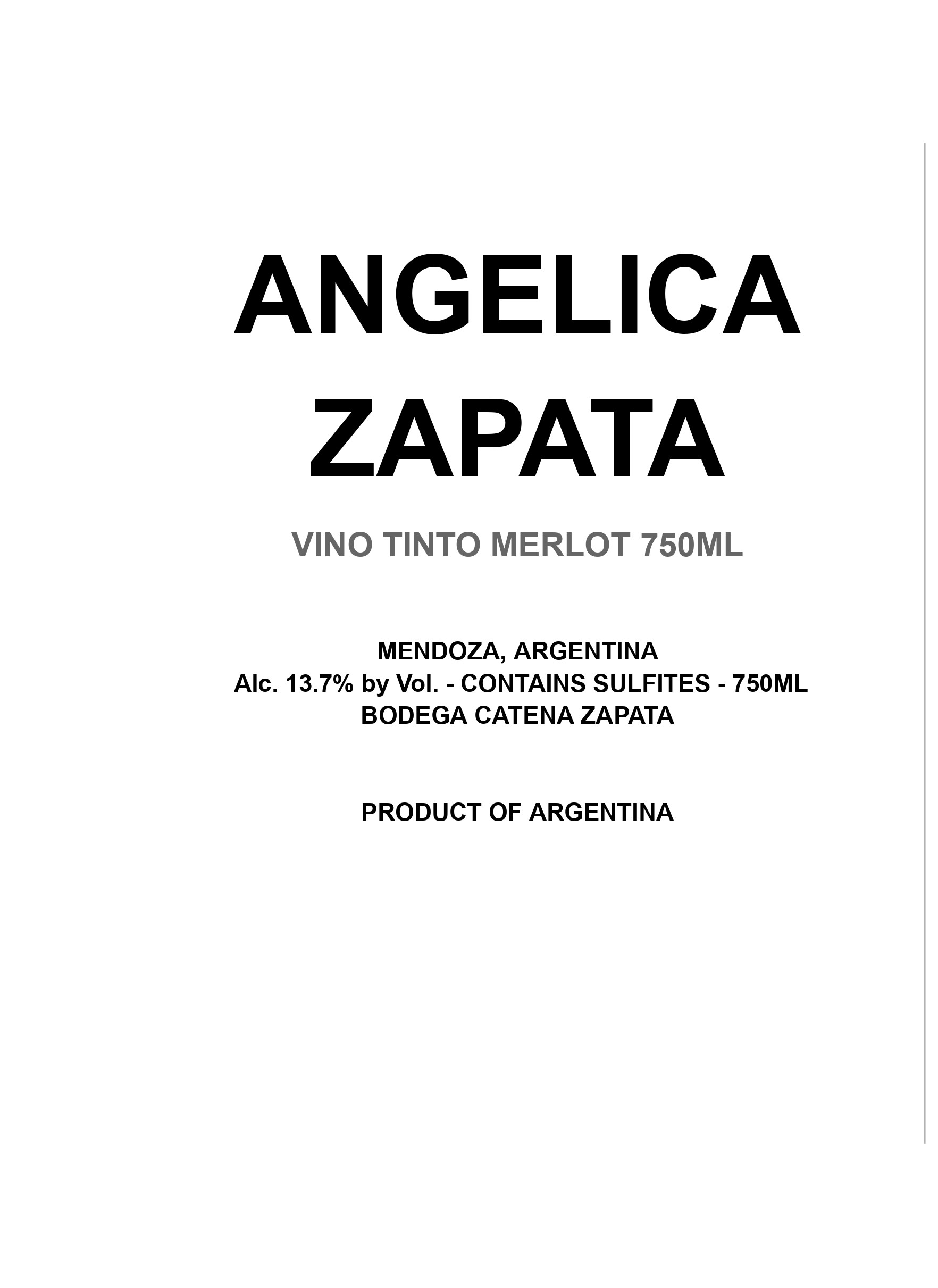 ANGELICA
ZAPATA

VINO TINTO MERLOT 750ML

MENDOZA, ARGENTINA
Alc. 13.7% by Vol. - CONTAINS SULFITES - 750ML
BODEGA CATENA ZAPATA

PRODUCT OF ARGENTINA